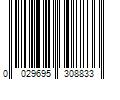 0 029695 308833